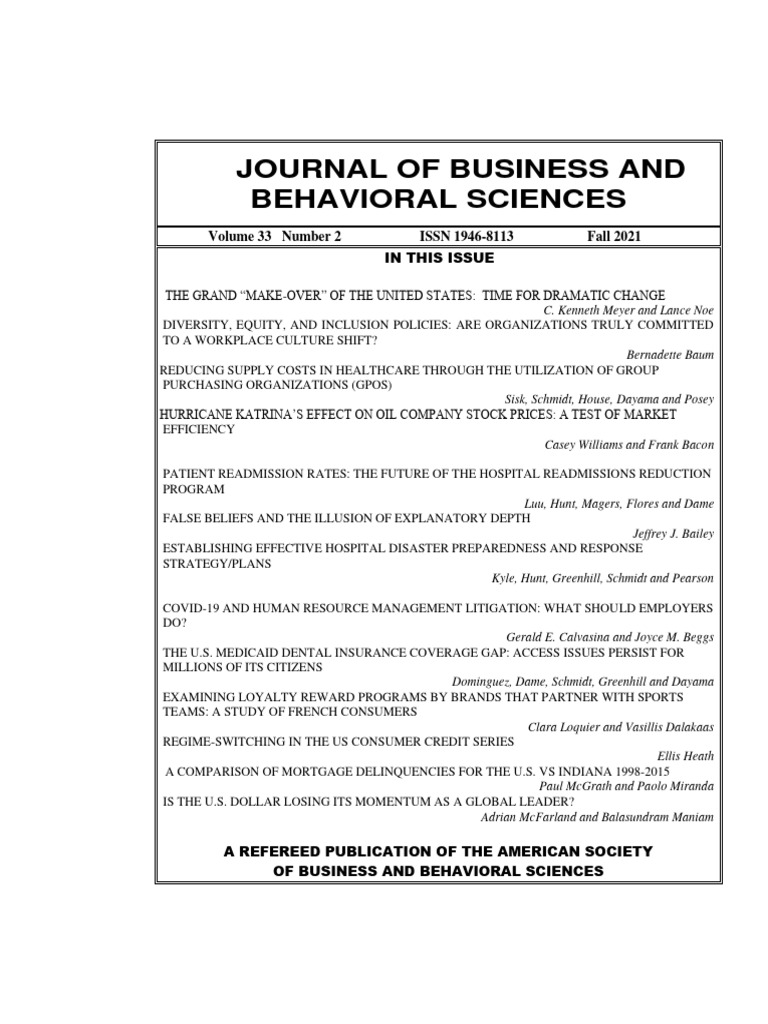 JOURNAL OF BUSINESS AND BEHAVIORAL SCIENCES

Volume 33 Number 2 ISSN 1946-8113 Fall 2021

IN THIS ISSUE

THE GRAND "MAKE-OVER" OF THE UNITED STATES: TIME FOR DRAMATIC CHANGE
C. Kenneth Meyer and Lance Noe

DIVERSITY, EQUITY, AND INCLUSION POLICIES: ARE ORGANIZATIONS TRULY COMMITTED TO A WORKPLACE CULTURE SHIFT?
Bernadette Baum

REDUCING SUPPLY COSTS IN HEALTHCARE THROUGH THE UTILIZATION OF GROUP PURCHASING ORGANIZATIONS (GPOS)
Sisk, Schmidt, House, Dayama and Posey

HURRICANE KATRINA'S EFFECT ON OIL COMPANY STOCK PRICES: A TEST OF MARKET EFFICIENCY
Casey Williams and Frank Bacon

PATIENT READMISSION RATES: THE FUTURE OF THE HOSPITAL READMISSIONS REDUCTION PROGRAM
Luu, Hunt, Magers, Flores and Dame

FALSE BELIEFS AND THE ILLUSION OF EXPLANATORY DEPTH
Jeffrey J. Bailey

ESTABLISHING EFFECTIVE HOSPITAL DISASTER PREPAREDNESS AND RESPONSE STRATEGY/PLANS
Kyle, Hunt, Greenhill, Schmidt and Pearson

COVID-19 AND HUMAN RESOURCE MANAGEMENT LITIGATION: WHAT SHOULD EMPLOYERS DO?
Gerald E. Calvasina and Joyce M. Beggs

THE U.S. MEDICAID DENTAL INSURANCE COVERAGE GAP: ACCESS ISSUES PERSIST FOR MILLIONS OF ITS CITIZENS
Dominguez, Dame, Schmidt, Greenhill and Dayama

EXAMINING LOYALTY REWARD PROGRAMS BY BRANDS THAT PARTNER WITH SPORTS TEAMS: A STUDY OF FRENCH CONSUMERS
Clara Loquier and Vasillis Dalakaas

REGIME-SWITCHING IN THE US CONSUMER CREDIT SERIES
Ellis Heath

A COMPARISON OF MORTGAGE DELINQUENCIES FOR THE U.S. VS INDIANA 1998-2015
Paul McGrath and Paolo Miranda

IS THE U.S. DOLLAR LOSING ITS MOMENTUM AS A GLOBAL LEADER?
Adrian McFarland and Balasundram Maniam

A REFEREED PUBLICATION OF THE AMERICAN SOCIETY OF BUSINESS AND BEHAVIORAL SCIENCES